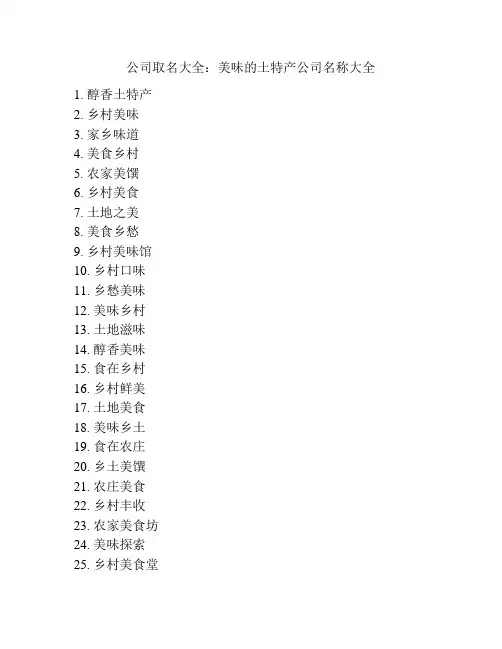 公司取名大全：美味的土特产公司名称大全

1. 醇香土特产
2. 乡村美味
3. 家乡味道
4. 美食乡村
5. 农家美馔
6. 乡村美食
7. 土地之美
8. 美食乡愁
9. 乡村美味馆
10. 乡村口味
11. 乡愁美味
12. 美味乡村
13. 土地滋味
14. 醇香美味
15. 食在乡村
16. 乡村鲜美
17. 土地美食
18. 美味乡土
19. 食在农庄
20. 乡土美馔
21. 农庄美食
22. 乡村丰收
23. 农家美食坊
24. 美味探索
25. 乡村美食堂